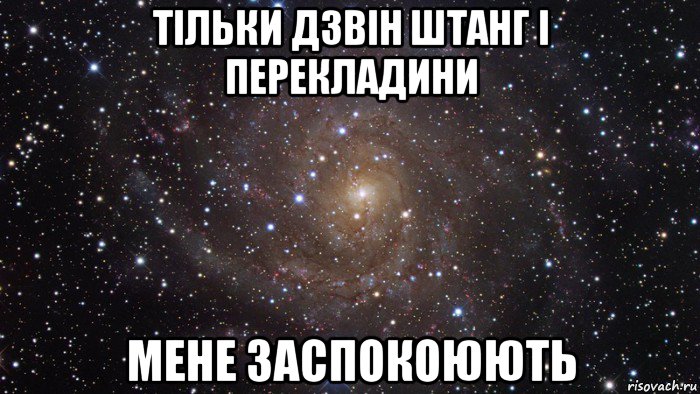 ТІЛЬКИ ДЗВІН ШТАНГ І ПЕРЕКЛАДИНИ

МЕНЕ ЗАСПОКОЮЮТЬ

risovach.ru